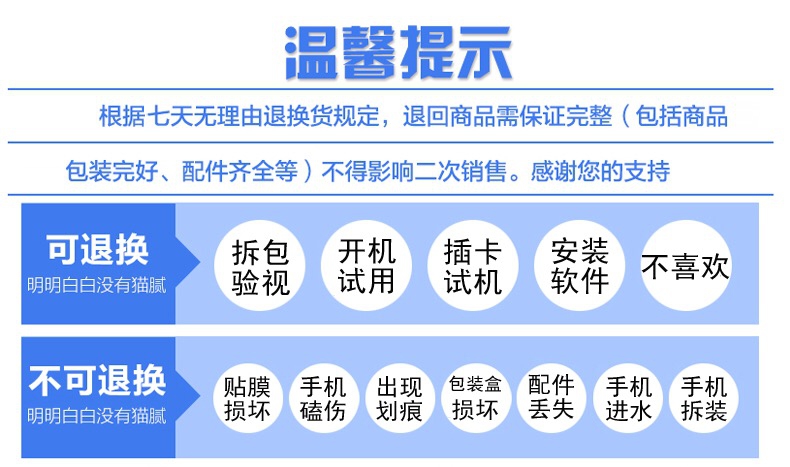 温馨提示

根据七天无理由退换货规定，退回商品需保证完整（包括商品包装完好、配件齐全等）不得影响二次销售。感谢您的支持

可退换
明明白白没有猫腻

拆包验视

开机试用

插卡试机

安装软件

不喜欢

不可退换
明明白白没有猫腻

贴膜损坏

手机磕伤

出现划痕

包装盒损坏

配件丢失

手机进水

手机拆装